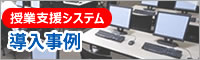 授業支援システム
導入事例